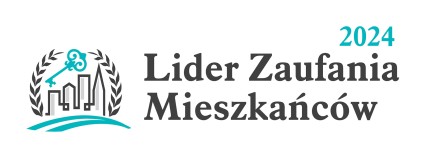 2024
Lider Zaufania
Mieszkańców